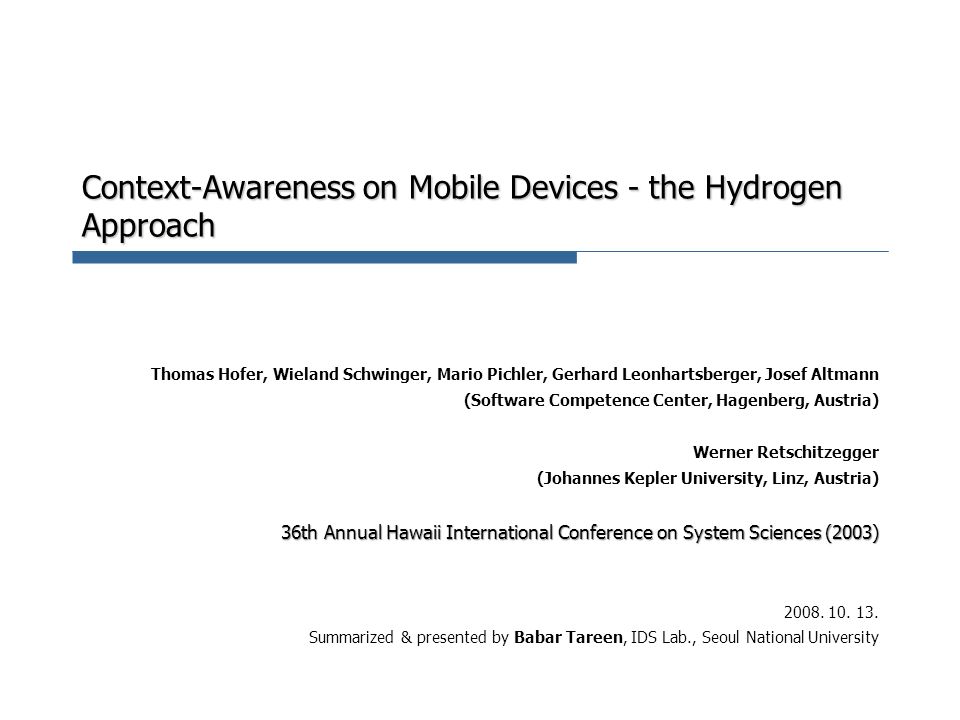 Context-Awareness on Mobile Devices - the Hydrogen Approach

Thomas Hofer, Wieland Schwinger, Mario Pichler, Gerhard Leonhartsberger, Josef Altmann
(Software Competence Center, Hagenberg, Austria)

Werner Retschitzegger
(Johannes Kepler University, Linz, Austria)

36th Annual Hawaii International Conference on System Sciences (2003)

2008. 10. 13.
Summarized & presented by Babar Tareen, IDS Lab., Seoul National University